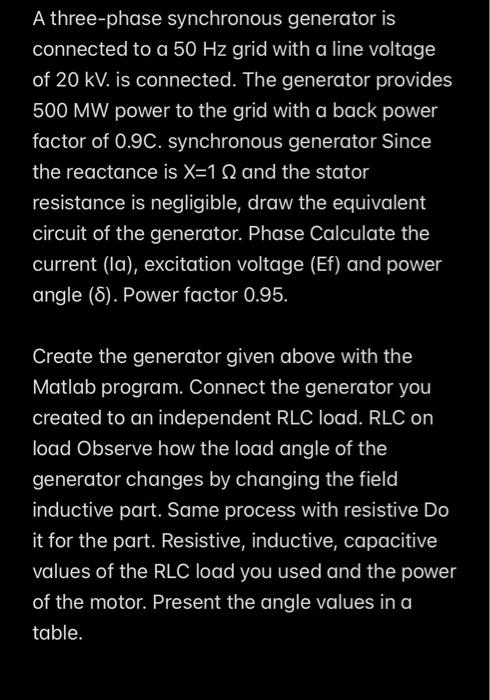 A three-phase synchronous generator is connected to a 50 Hz grid with a line voltage of 20 kV. is connected. The generator provides 500 MW power to the grid with a back power factor of 0.9C. synchronous generator Since the reactance is X=1 Ω and the stator resistance is negligible, draw the equivalent circuit of the generator. Phase Calculate the current (Ia), excitation voltage (Ef) and power angle (δ). Power factor 0.95.

Create the generator given above with the Matlab program. Connect the generator you created to an independent RLC load. RLC on load Observe how the load angle of the generator changes by changing the field inductive part. Same process with resistive Do it for the part. Resistive, inductive, capacitive values of the RLC load you used and the power of the motor. Present the angle values in a table.